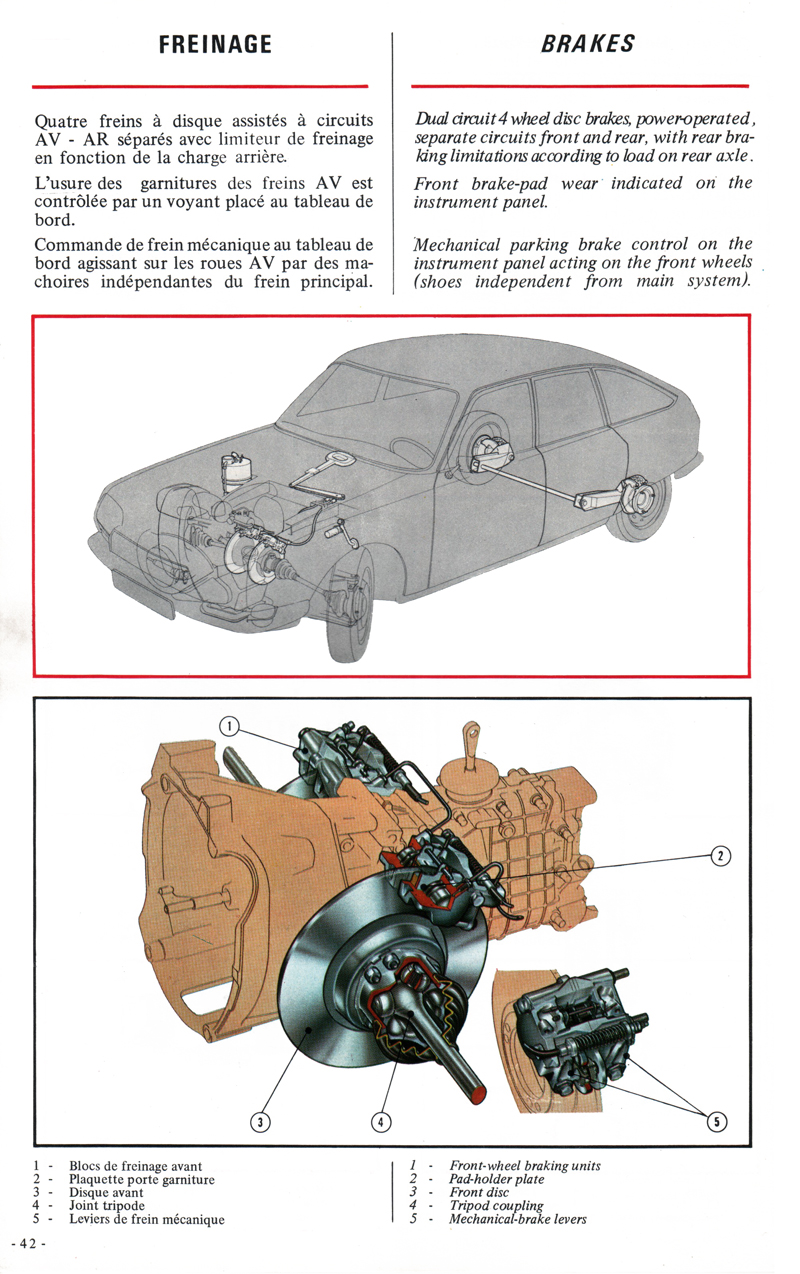 FREINAGE

Quatre freins à disque assistés à circuits AV - AR séparés avec limiteur de freinage en fonction de la charge arrière.

L'usure des garnitures des freins AV est contrôlée par un voyant placé au tableau de bord.

Commande de frein mécanique au tableau de bord agissant sur les roues AV par des machoires indépendantes du frein principal.

BRAKES

Dual circuit 4 wheel disc brakes, power-operated, separate circuits front and rear, with rear braking limitations according to load on rear axle.

Front brake-pad wear indicated on the instrument panel.

Mechanical parking brake control on the instrument panel acting on the front wheels (shoes independent from main system).

1
2
3
4
5

1 - Blocs de freinage avant
2 - Plaquette porte garniture
3 - Disque avant
4 - Joint tripode
5 - Leviers de frein mécanique

1 - Front-wheel braking units
2 - Pad-holder plate
3 - Front disc
4 - Tripod coupling
5 - Mechanical-brake levers

- 42 -